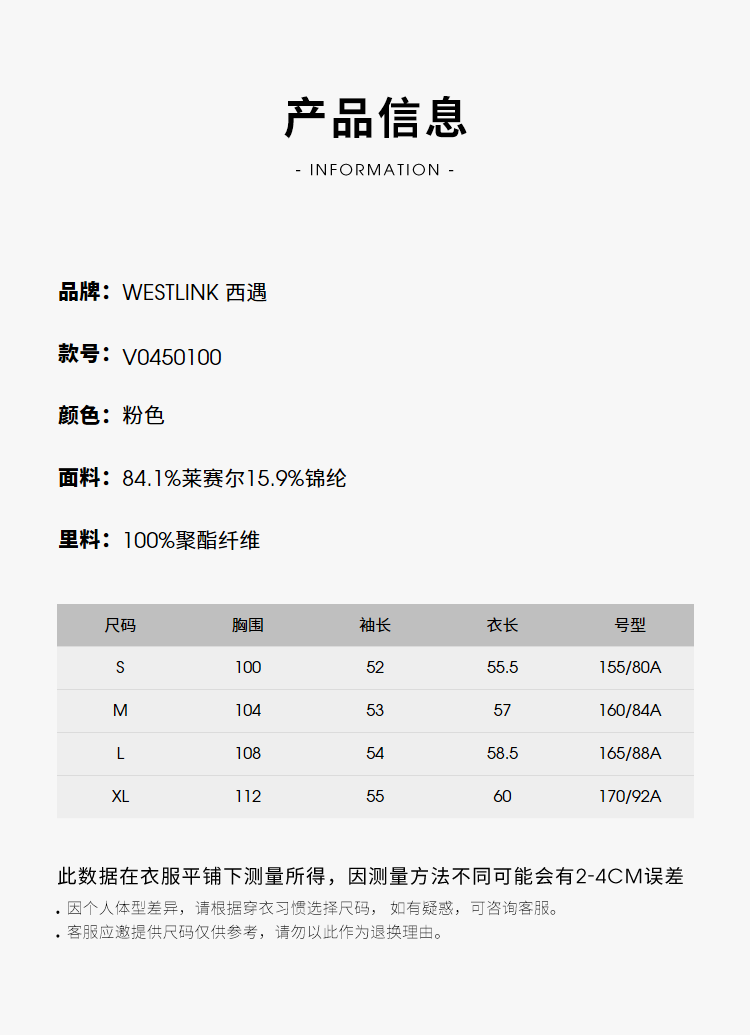 产品信息

- INFORMATION -

品牌：WESTLINK 西遇

款号：V0450100

颜色：粉色

面料：84.1%莱赛尔15.9%锦纶

里料：100%聚酯纤维

| 尺码 | 胸围 | 袖长 | 衣长 | 号型 |
|---|---|---|---|---|
| S | 100 | 52 | 55.5 | 155/80A |
| M | 104 | 53 | 57 | 160/84A |
| L | 108 | 54 | 58.5 | 165/88A |
| XL | 112 | 55 | 60 | 170/92A |

此数据在衣服平铺下测量所得，因测量方法不同可能会有2-4CM误差

. 因个人体型差异，请根据穿衣习惯选择尺码， 如有疑惑，可咨询客服。
. 客服应邀提供尺码仅供参考，请勿以此作为退换理由。